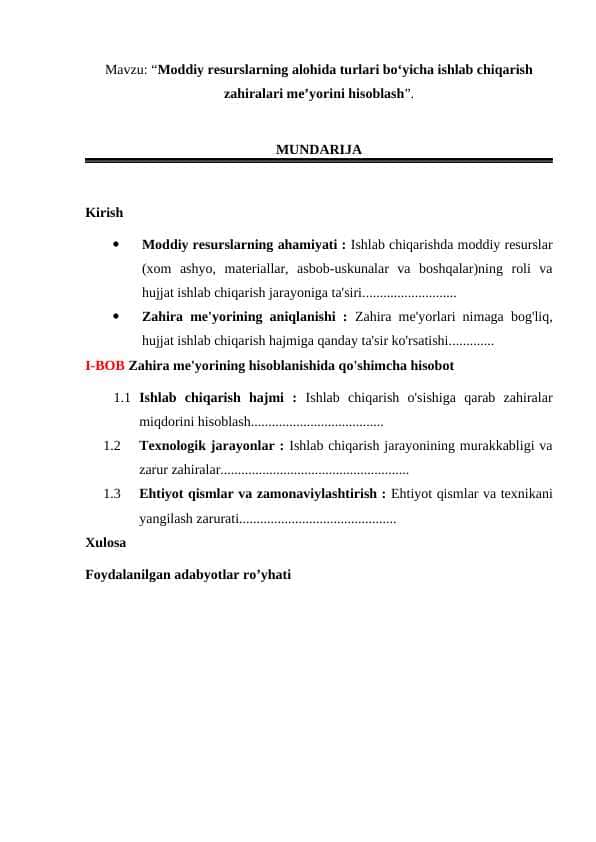 Mavzu: “Moddiy resurslarning alohida turlari bo‘yicha ishlab chiqarish zahiralari me’yorini hisoblash”.

MUNDARIJA

Kirish

• Moddiy resurslarning ahamiyati : Ishlab chiqarishda moddiy resurslar (xom ashyo, materiallar, asbob-uskunalar va boshqalar)ning roli va hujjat ishlab chiqarish jarayoniga ta'siri...........................

• Zahira me'yorining aniqlanishi : Zahira me'yorlari nimaga bog'liq, hujjat ishlab chiqarish hajmiga qanday ta'sir ko'rsatishi.............

I-BOB Zahira me'yorining hisoblanishida qo'shimcha hisobot

1.1 Ishlab chiqarish hajmi : Ishlab chiqarish o'sishiga qarab zahiralar miqdorini hisoblash......................................

1.2 Texnologik jarayonlar : Ishlab chiqarish jarayonining murakkabligi va zarur zahiralar......................................................

1.3 Ehtiyot qismlar va zamonaviylashtirish : Ehtiyot qismlar va texnikani yangilash zarurati.............................................

Xulosa

Foydalanilgan adabyotlar ro’yhati